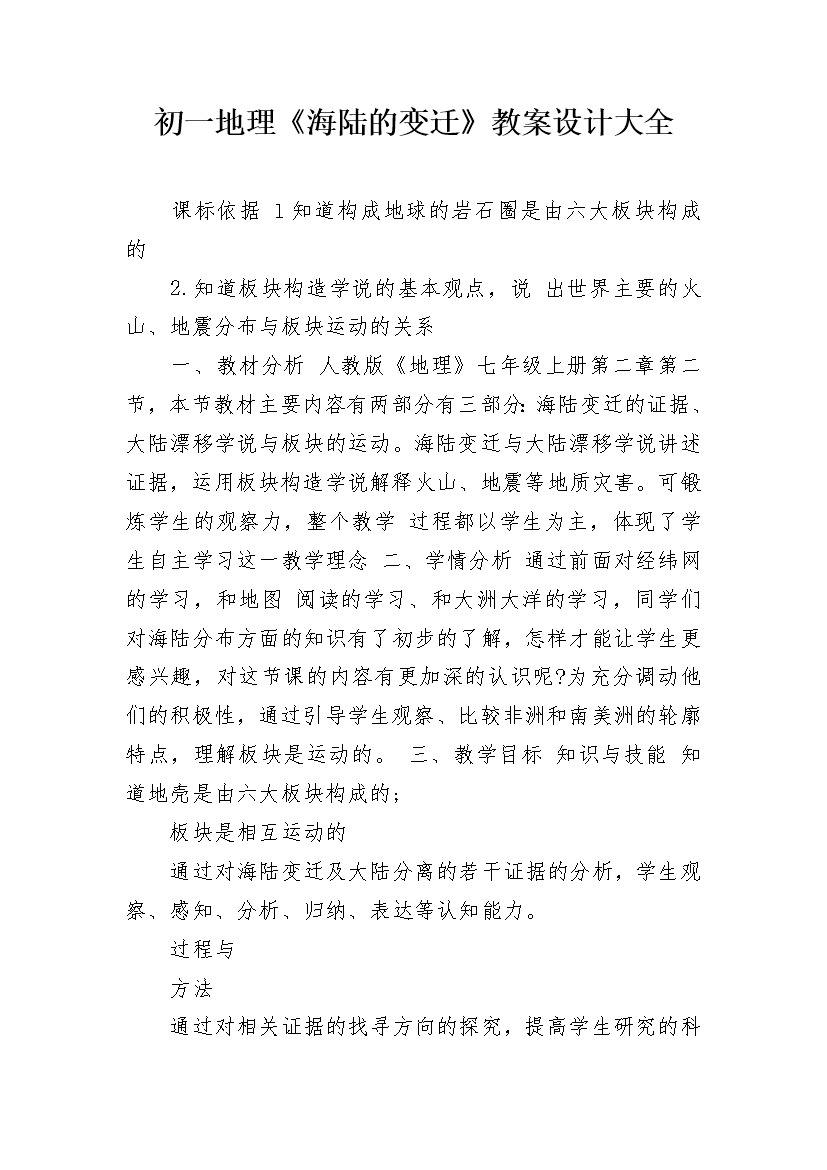 初一地理《海陆的变迁》教案设计大全

课标依据 1知道构成地球的岩石圈是由六大板块构成的

2.知道板块构造学说的基本观点，说 出世界主要的火山、地震分布与板块运动的关系

一、教材分析 人教版《地理》七年级上册第二章第二节，本节教材主要内容有两部分有三部分:海陆变迁的证据、大陆漂移学说与板块的运动。海陆变迁与大陆漂移学说讲述证据，运用板块构造学说解释火山、地震等地质灾害。可锻炼学生的观察力，整个教学 过程都以学生为主，体现了学生自主学习这一教学理念 二、学情分析 通过前面对经纬网的学习，和地图 阅读的学习、和大洲大洋的学习，同学们对海陆分布方面的知识有了初步的了解，怎样才能让学生更感兴趣，对这节课的内容有更加深的认识呢?为充分调动他们的积极性，通过引导学生观察、比较非洲和南美洲的轮廓特点，理解板块是运动的。 三、教学目标 知识与技能 知道地壳是由六大板块构成的;

板块是相互运动的

通过对海陆变迁及大陆分离的若干证据的分析，学生观察、感知、分析、归纳、表达等认知能力。

过程与

方法

通过对相关证据的找寻方向的探究，提高学生研究的科